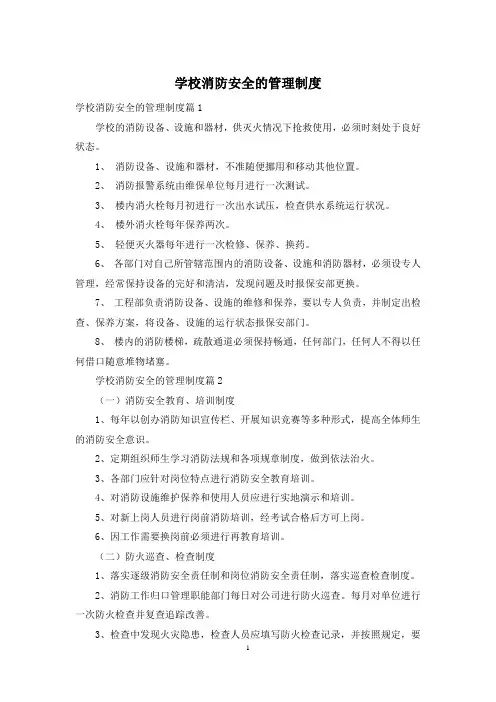 学校消防安全的管理制度

学校消防安全的管理制度篇1

学校的消防设备、设施和器材，供灭火情况下抢救使用，必须时刻处于良好状态。

1、 消防设备、设施和器材，不准随便挪用和移动其他位置。

2、 消防报警系统由维保单位每月进行一次测试。

3、 楼内消火栓每月初进行一次出水试压，检查供水系统运行状况。

4、 楼外消火栓每年保养两次。

5、 轻便灭火器每年进行一次检修、保养、换药。

6、 各部门对自己所管辖范围内的消防设备、设施和消防器材，必须设专人管理，经常保持设备的完好和清洁，发现问题及时报保安部更换。

7、 工程部负责消防设备、设施的维修和保养，要以专人负责，并制定出检查、保养方案，将设备、设施的运行状态报保安部门。

8、 楼内的消防楼梯，疏散通道必须保持畅通，任何部门，任何人不得以任何借口随意堆物堵塞。

学校消防安全的管理制度篇2

（一）消防安全教育、培训制度

1、每年以创办消防知识宣传栏、开展知识竞赛等多种形式，提高全体师生的消防安全意识。

2、定期组织师生学习消防法规和各项规章制度，做到依法治火。

3、各部门应针对岗位特点进行消防安全教育培训。

4、对消防设施维护保养和使用人员应进行实地演示和培训。

5、对新上岗人员进行岗前消防培训，经考试合格后方可上岗。

6、因工作需要换岗前必须进行再教育培训。

（二）防火巡查、检查制度

1、落实逐级消防安全责任制和岗位消防安全责任制，落实巡查检查制度。

2、消防工作归口管理职能部门每日对公司进行防火巡查。每月对单位进行一次防火检查并复查追踪改善。

3、检查中发现火灾隐患，检查人员应填写防火检查记录，并按照规定，要

1